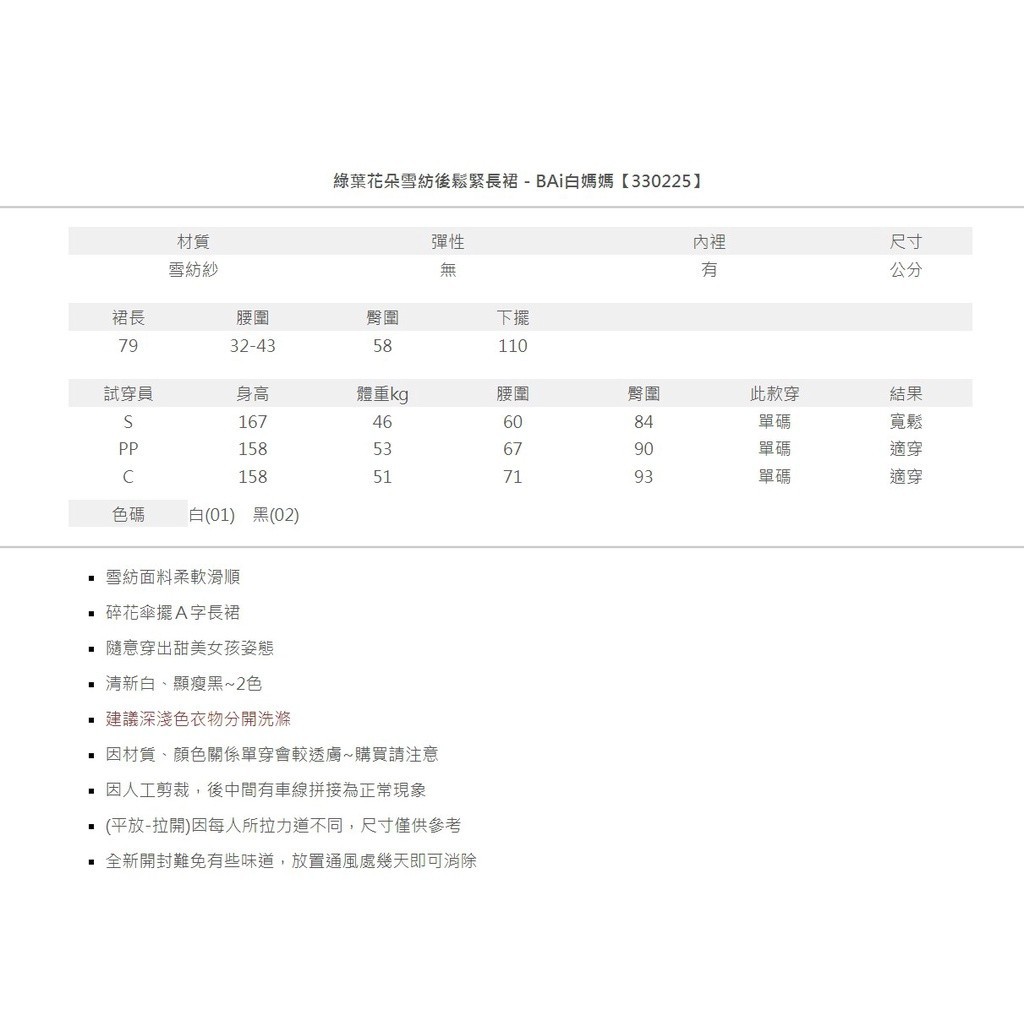 綠葉花朵雪紡後鬆緊長裙 - BAi白媽媽【330225】

| 材質 | 彈性 | 內裡 | 尺寸 |
|---|---|---|---|
| 雪紡紗 | 無 | 有 | 公分 |

| 裙長 | 腰圍 | 臀圍 | 下擺 |
|---|---|---|---|
| 79 | 32-43 | 58 | 110 |

| 試穿員 | 身高 | 體重kg | 腰圍 | 臀圍 | 此款穿 | 結果 |
|---|---|---|---|---|---|---|
| S | 167 | 46 | 60 | 84 | 單碼 | 寬鬆 |
| PP | 158 | 53 | 67 | 90 | 單碼 | 適穿 |
| C | 158 | 51 | 71 | 93 | 單碼 | 適穿 |

色碼 白(01) 黑(02)

• 雪紡面料柔軟滑順
• 碎花傘擺A字長裙
• 隨意穿出甜美女孩姿態
• 清新白、顯瘦黑~2色
• 建議深淺色衣物分開洗滌
• 因材質、顏色關係單穿會較透膚~購買請注意
• 因人工剪裁，後中間有車線拼接為正常現象
• (平放-拉開)因每人所拉力道不同，尺寸僅供參考
• 全新開封難免有些味道，放置通風處幾天即可消除